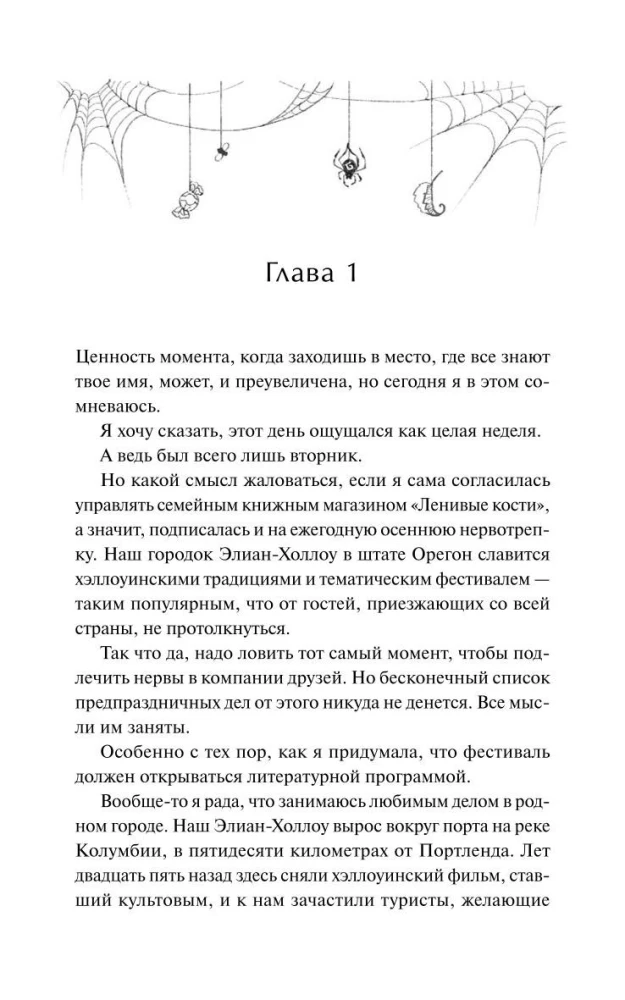 Глава 1

Ценность момента, когда заходишь в место, где все знают твое имя, может, и преувеличена, но сегодня я в этом сомневаюсь.

Я хочу сказать, этот день ощущался как целая неделя.

А ведь был всего лишь вторник.

Но какой смысл жаловаться, если я сама согласилась управлять семейным книжным магазином «Ленивые кости», а значит, подписалась и на ежегодную осеннюю нервотрепку. Наш городок Элиан-Холлоу в штате Орегон славится хэллоуинскими традициями и тематическим фестивалем — таким популярным, что от гостей, приезжающих со всей страны, не протолкнуться.

Так что да, надо ловить тот самый момент, чтобы подлечить нервы в компании друзей. Но бесконечный список предпраздничных дел от этого никуда не денется. Все мысли им заняты.

Особенно с тех пор, как я придумала, что фестиваль должен открываться литературной программой.

Вообще-то я рада, что занимаюсь любимым делом в родном городе. Наш Элиан-Холлоу вырос вокруг порта на реке Колумбии, в пятидесяти километрах от Портленда. Лет двадцать пять назад здесь сняли хэллоуинский фильм, ставший культовым, и к нам зачастили туристы, желающие